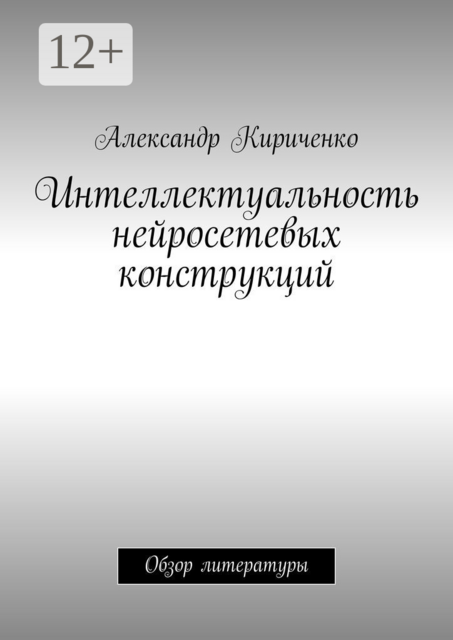 12+

Александр Кириченко

Интеллектуальность нейросетевых конструкций

Обзор литературы